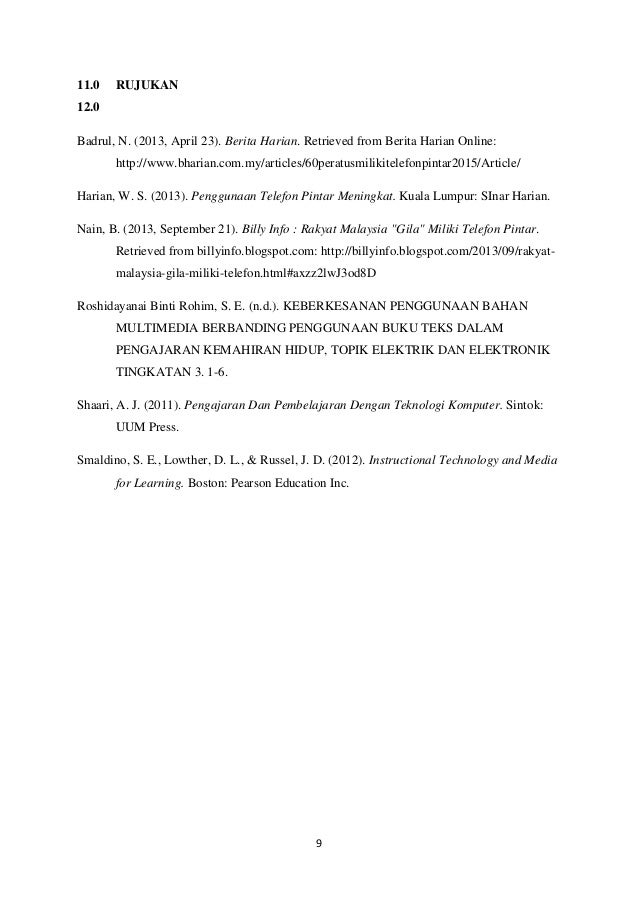 11.0 RUJUKAN
12.0

Badrul, N. (2013, April 23). Berita Harian. Retrieved from Berita Harian Online: http://www.bharian.com.my/articles/60peratusmilikitelefonpintar2015/Article/

Harian, W. S. (2013). Penggunaan Telefon Pintar Meningkat. Kuala Lumpur: SInar Harian.

Nain, B. (2013, September 21). Billy Info : Rakyat Malaysia "Gila" Miliki Telefon Pintar. Retrieved from billyinfo.blogspot.com: http://billyinfo.blogspot.com/2013/09/rakyat-malaysia-gila-miliki-telefon.html#axzz2lwJ3od8D

Roshidayanai Binti Rohim, S. E. (n.d.). KEBERKESANAN PENGGUNAAN BAHAN MULTIMEDIA BERBANDING PENGGUNAAN BUKU TEKS DALAM PENGAJARAN KEMAHIRAN HIDUP, TOPIK ELEKTRIK DAN ELEKTRONIK TINGKATAN 3. 1-6.

Shaari, A. J. (2011). Pengajaran Dan Pembelajaran Dengan Teknologi Komputer. Sintok: UUM Press.

Smaldino, S. E., Lowther, D. L., & Russel, J. D. (2012). Instructional Technology and Media for Learning. Boston: Pearson Education Inc.

9